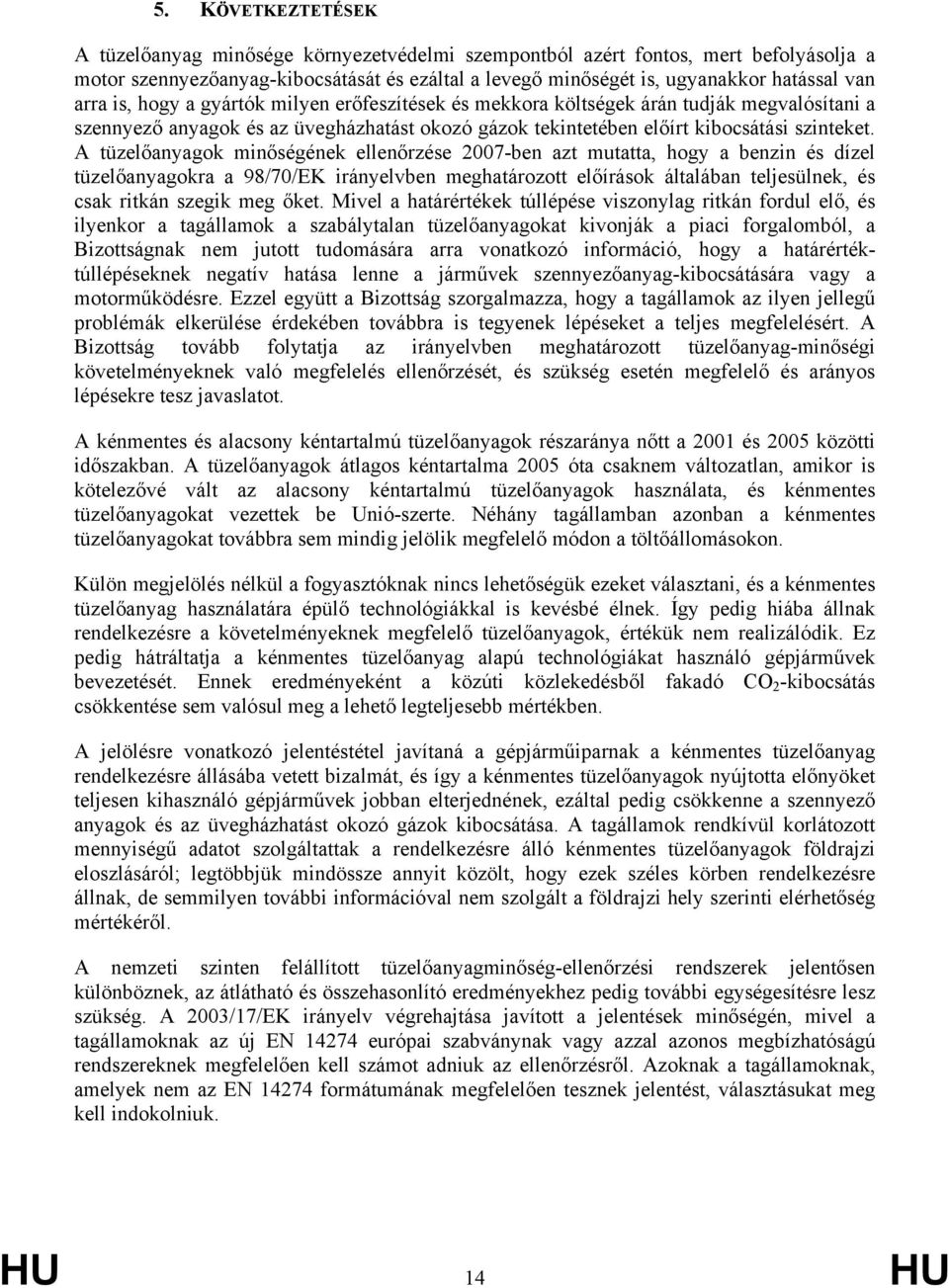 5. KÖVETKEZTETÉSEK

A tüzelőanyag minősége környezetvédelmi szempontból azért fontos, mert befolyásolja a motor szennyezőanyag-kibocsátását és ezáltal a levegő minőségét is, ugyanakkor hatással van arra is, hogy a gyártók milyen erőfeszítések és mekkora költségek árán tudják megvalósítani a szennyező anyagok és az üvegházhatást okozó gázok tekintetében előírt kibocsátási szinteket. A tüzelőanyagok minőségének ellenőrzése 2007-ben azt mutatta, hogy a benzin és dízel tüzelőanyagokra a 98/70/EK irányelvben meghatározott előírások általában teljesülnek, és csak ritkán szegik meg őket. Mivel a határértékek túllépése viszonylag ritkán fordul elő, és ilyenkor a tagállamok a szabálytalan tüzelőanyagokat kivonják a piaci forgalomból, a Bizottságnak nem jutott tudomására arra vonatkozó információ, hogy a határértéktúllépéseknek negatív hatása lenne a járművek szennyezőanyag-kibocsátására vagy a motorműködésre. Ezzel együtt a Bizottság szorgalmazza, hogy a tagállamok az ilyen jellegű problémák elkerülése érdekében továbbra is tegyenek lépéseket a teljes megfelelésért. A Bizottság tovább folytatja az irányelvben meghatározott tüzelőanyag-minőségi követelményeknek való megfelelés ellenőrzését, és szükség esetén megfelelő és arányos lépésekre tesz javaslatot.

A kénmentes és alacsony kéntartalmú tüzelőanyagok részaránya nőtt a 2001 és 2005 közötti időszakban. A tüzelőanyagok átlagos kéntartalma 2005 óta csaknem változatlan, amikor is kötelezővé vált az alacsony kéntartalmú tüzelőanyagok használata, és kénmentes tüzelőanyagokat vezettek be Unió-szerte. Néhány tagállamban azonban a kénmentes tüzelőanyagokat továbbra sem mindig jelölik megfelelő módon a töltőállomásokon.

Külön megjelölés nélkül a fogyasztóknak nincs lehetőségük ezeket választani, és a kénmentes tüzelőanyag használatára épülő technológiákkal is kevésbé élnek. Így pedig hiába állnak rendelkezésre a követelményeknek megfelelő tüzelőanyagok, értékük nem realizálódik. Ez pedig hátráltatja a kénmentes tüzelőanyag alapú technológiákat használó gépjárművek bevezetését. Ennek eredményeként a közúti közlekedésből fakadó $CO_2$-kibocsátás csökkentése sem valósul meg a lehető legteljesebb mértékben.

A jelölésre vonatkozó jelentéstétel javítaná a gépjárműiparnak a kénmentes tüzelőanyag rendelkezésre állásába vetett bizalmát, és így a kénmentes tüzelőanyagok nyújtotta előnyöket teljesen kihasználó gépjárművek jobban elterjednének, ezáltal pedig csökkenne a szennyező anyagok és az üvegházhatást okozó gázok kibocsátása. A tagállamok rendkívül korlátozott mennyiségű adatot szolgáltattak a rendelkezésre álló kénmentes tüzelőanyagok földrajzi eloszlásáról; legtöbbjük mindössze annyit közölt, hogy ezek széles körben rendelkezésre állnak, de semmilyen további információval nem szolgált a földrajzi hely szerinti elérhetőség mértékéről.

A nemzeti szinten felállított tüzelőanyagminőség-ellenőrzési rendszerek jelentősen különböznek, az átlátható és összehasonlító eredményekhez pedig további egységesítésre lesz szükség. A 2003/17/EK irányelv végrehajtása javított a jelentések minőségén, mivel a tagállamoknak az új EN 14274 európai szabványnak vagy azzal azonos megbízhatóságú rendszereknek megfelelően kell számot adniuk az ellenőrzésről. Azoknak a tagállamoknak, amelyek nem az EN 14274 formátumának megfelelően tesznek jelentést, választásukat meg kell indokolniuk.

HU 14 HU